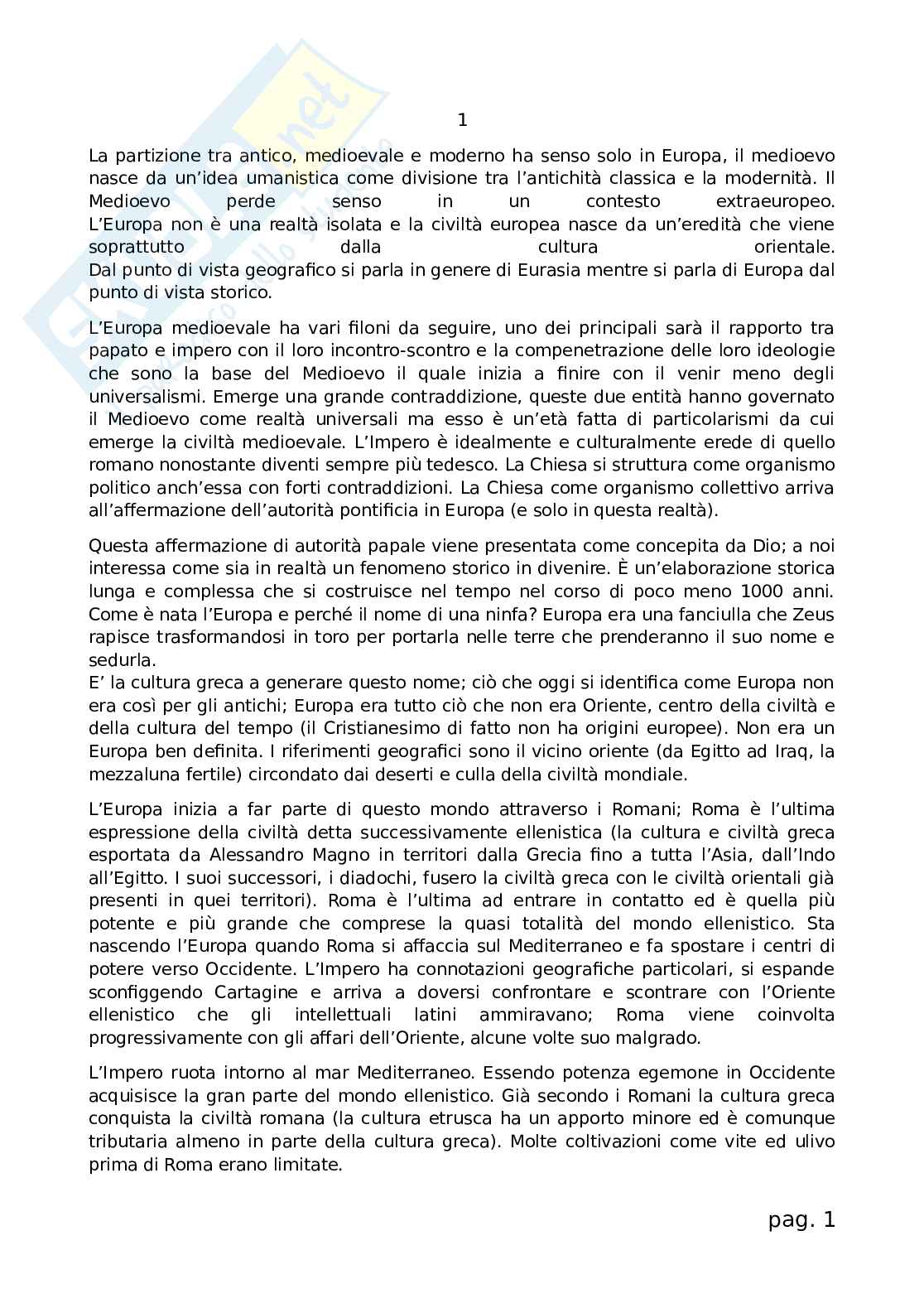 1

La partizione tra antico, medioevale e moderno ha senso solo in Europa, il medioevo nasce da un'idea umanistica come divisione tra l'antichità classica e la modernità. Il Medioevo perde senso in un contesto extraeuropeo.
L'Europa non è una realtà isolata e la civiltà europea nasce da un'eredità che viene soprattutto dalla cultura orientale.
Dal punto di vista geografico si parla in genere di Eurasia mentre si parla di Europa dal punto di vista storico.

L'Europa medioevale ha vari filoni da seguire, uno dei principali sarà il rapporto tra papato e impero con il loro incontro-scontro e la compenetrazione delle loro ideologie che sono la base del Medioevo il quale inizia a finire con il venir meno degli universalismi. Emerge una grande contraddizione, queste due entità hanno governato il Medioevo come realtà universali ma esso è un'età fatta di particolarismi da cui emerge la civiltà medioevale. L'Impero è idealmente e culturalmente erede di quello romano nonostante diventi sempre più tedesco. La Chiesa si struttura come organismo politico anch'essa con forti contraddizioni. La Chiesa come organismo collettivo arriva all'affermazione dell'autorità pontificia in Europa (e solo in questa realtà).

Questa affermazione di autorità papale viene presentata come concepita da Dio; a noi interessa come sia in realtà un fenomeno storico in divenire. È un'elaborazione storica lunga e complessa che si costruisce nel tempo nel corso di poco meno 1000 anni. Come è nata l'Europa e perché il nome di una ninfa? Europa era una fanciulla che Zeus rapisce trasformandosi in toro per portarla nelle terre che prenderanno il suo nome e sedurla.
E' la cultura greca a generare questo nome; ciò che oggi si identifica come Europa non era così per gli antichi; Europa era tutto ciò che non era Oriente, centro della civiltà e della cultura del tempo (il Cristianesimo di fatto non ha origini europee). Non era un Europa ben definita. I riferimenti geografici sono il vicino oriente (da Egitto ad Iraq, la mezzaluna fertile) circondato dai deserti e culla della civiltà mondiale.

L'Europa inizia a far parte di questo mondo attraverso i Romani; Roma è l'ultima espressione della civiltà detta successivamente ellenistica (la cultura e civiltà greca esportata da Alessandro Magno in territori dalla Grecia fino a tutta l'Asia, dall'Indo all'Egitto. I suoi successori, i diadochi, fusero la civiltà greca con le civiltà orientali già presenti in quei territori). Roma è l'ultima ad entrare in contatto ed è quella più potente e più grande che comprese la quasi totalità del mondo ellenistico. Sta nascendo l'Europa quando Roma si affaccia sul Mediterraneo e fa spostare i centri di potere verso Occidente. L'Impero ha connotazioni geografiche particolari, si espande sconfiggendo Cartagine e arriva a doversi confrontare e scontrare con l'Oriente ellenistico che gli intellettuali latini ammiravano; Roma viene coinvolta progressivamente con gli affari dell'Oriente, alcune volte suo malgrado.

L'Impero ruota intorno al mar Mediterraneo. Essendo potenza egemone in Occidente acquisisce la gran parte del mondo ellenistico. Già secondo i Romani la cultura greca conquista la civiltà romana (la cultura etrusca ha un apporto minore ed è comunque tributaria almeno in parte della cultura greca). Molte coltivazioni come vite ed ulivo prima di Roma erano limitate.

pag. 1